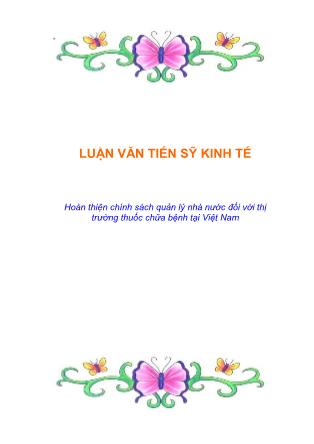 LUẬN VĂN TIẾN SỸ KINH TẾ

Hoàn thiện chính sách quản lý nhà nước đối với thị trường thuốc chữa bệnh tại Việt Nam